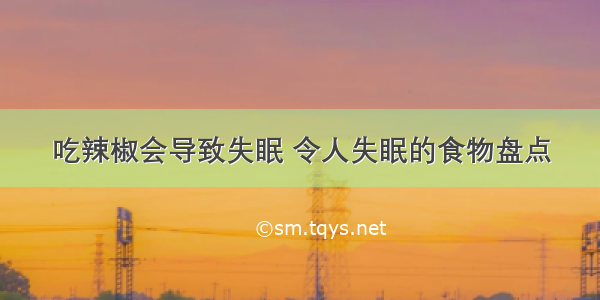 吃辣椒会导致失眠 令人失眠的食物盘点

©sm.tqys.net